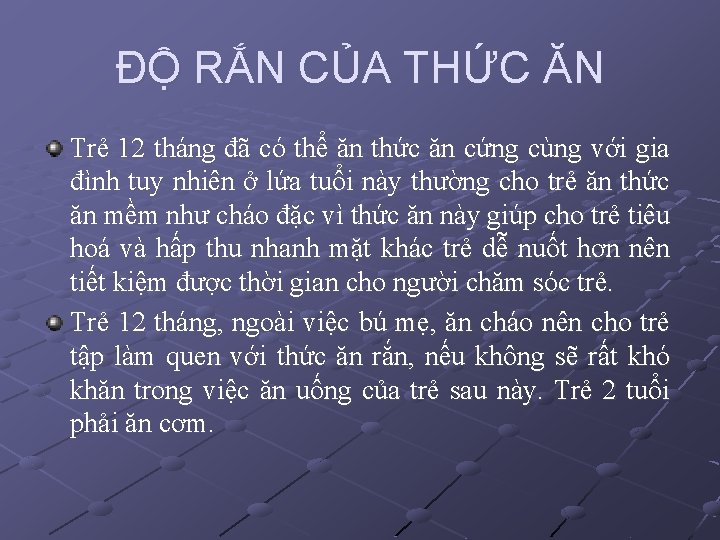 ĐỘ RẮN CỦA THỨC ĂN

Trẻ 12 tháng đã có thể ăn thức ăn cứng cùng với gia đình tuy nhiên ở lứa tuổi này thường cho trẻ ăn thức ăn mềm như cháo đặc vì thức ăn này giúp cho trẻ tiêu hoá và hấp thu nhanh mặt khác trẻ dễ nuốt hơn nên tiết kiệm được thời gian cho người chăm sóc trẻ.

Trẻ 12 tháng, ngoài việc bú mẹ, ăn cháo nên cho trẻ tập làm quen với thức ăn rắn, nếu không sẽ rất khó khăn trong việc ăn uống của trẻ sau này. Trẻ 2 tuổi phải ăn cơm.